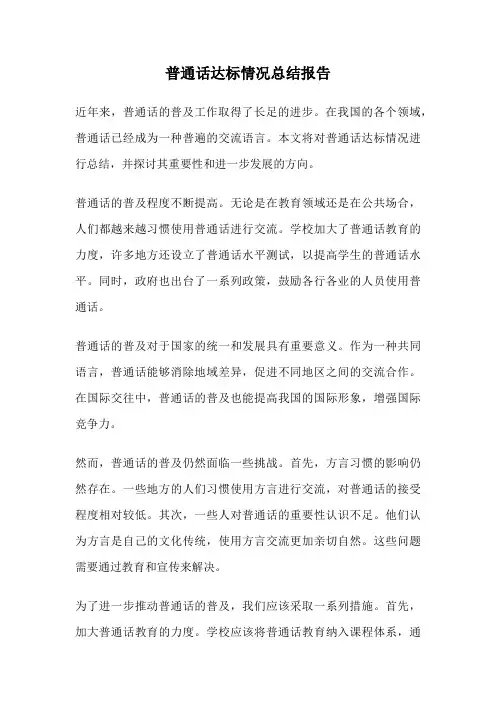 普通话达标情况总结报告

近年来，普通话的普及工作取得了长足的进步。在我国的各个领域，普通话已经成为一种普遍的交流语言。本文将对普通话达标情况进行总结，并探讨其重要性和进一步发展的方向。

普通话的普及程度不断提高。无论是在教育领域还是在公共场合，人们都越来越习惯使用普通话进行交流。学校加大了普通话教育的力度，许多地方还设立了普通话水平测试，以提高学生的普通话水平。同时，政府也出台了一系列政策，鼓励各行各业的人员使用普通话。

普通话的普及对于国家的统一和发展具有重要意义。作为一种共同语言，普通话能够消除地域差异，促进不同地区之间的交流合作。在国际交往中，普通话的普及也能提高我国的国际形象，增强国际竞争力。

然而，普通话的普及仍然面临一些挑战。首先，方言习惯的影响仍然存在。一些地方的人们习惯使用方言进行交流，对普通话的接受程度相对较低。其次，一些人对普通话的重要性认识不足。他们认为方言是自己的文化传统，使用方言交流更加亲切自然。这些问题需要通过教育和宣传来解决。

为了进一步推动普通话的普及，我们应该采取一系列措施。首先，加大普通话教育的力度。学校应该将普通话教育纳入课程体系，通